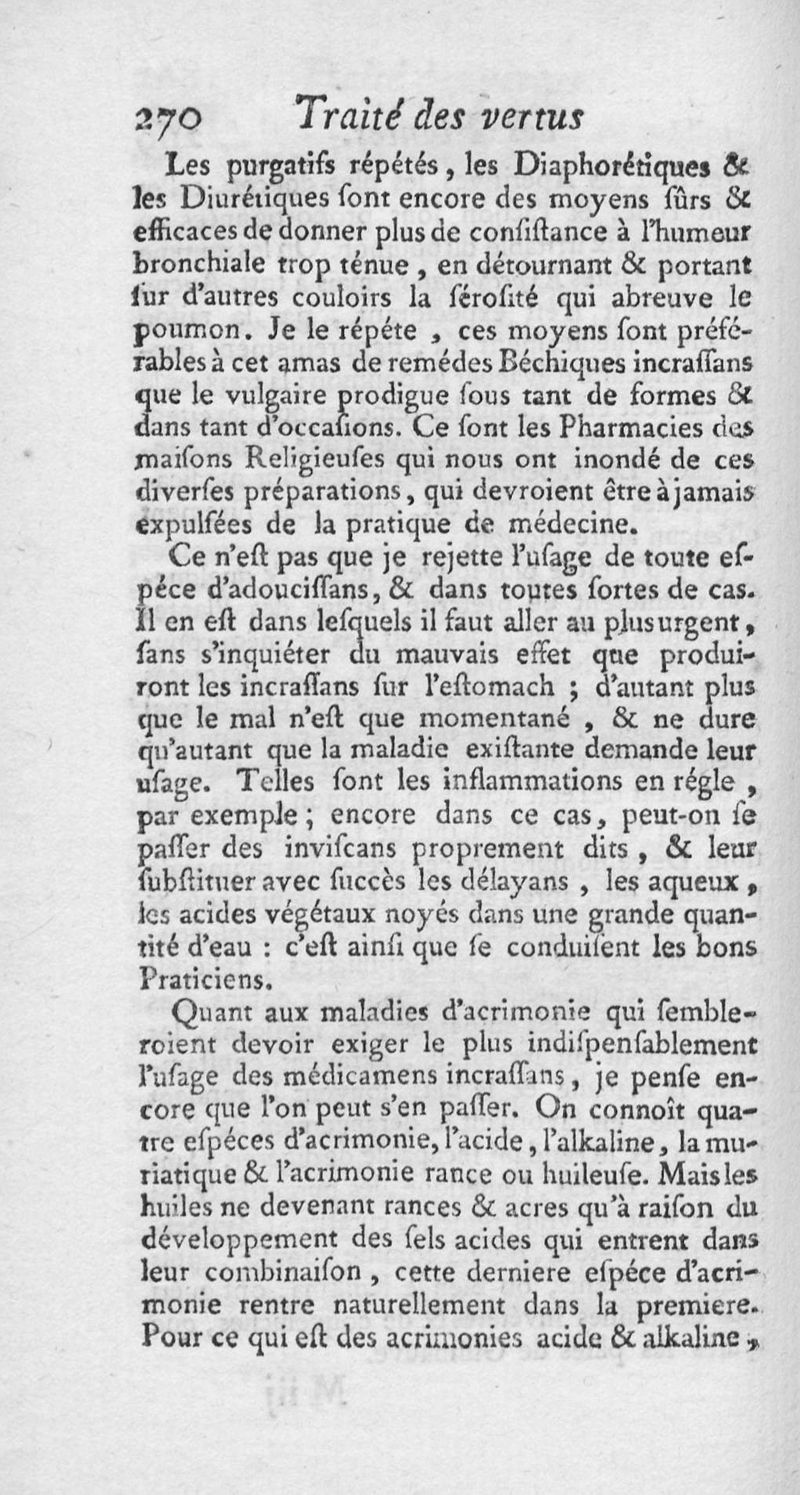 270 Traité des vertus

Les purgatifs répétés, les Diaphorétiques & les Diurétiques ſont encore des moyens ſûrs & efficaces de donner plus de conſiſtance à l'humeur bronchiale trop ténue, en détournant & portant ſur d'autres couloirs la ſéroſité qui abreuve le poumon. Je le répéte, ces moyens ſont préférables à cet amas de remédes Béchiques incraſſans que le vulgaire prodigue ſous tant de formes & dans tant d'occaſions. Ce ſont les Pharmacies des maiſons Religieuſes qui nous ont inondé de ces diverſes préparations, qui devroient être à jamais expulſées de la pratique de médecine.

Ce n'eſt pas que je rejette l'uſage de toute eſpéce d'adouciſſans, & dans toutes ſortes de cas. Il en eſt dans leſquels il faut aller au plus urgent, ſans s'inquiéter du mauvais effet que produiront les incraſſans ſur l'eſtomach ; d'autant plus que le mal n'eſt que momentané, & ne dure qu'autant que la maladie exiſtante demande leur uſage. Telles ſont les inflammations en régle, par exemple ; encore dans ce cas, peut-on ſe paſſer des inviſcans proprement dits, & leur ſubſtituer avec ſuccès les délayans, les aqueux, les acides végétaux noyés dans une grande quantité d'eau : c'eſt ainſi que ſe conduiſent les bons Praticiens.

Quant aux maladies d'acrimonie qui ſembleroient devoir exiger le plus indiſpenſablement l'uſage des médicamens incraſſans, je penſe encore que l'on peut s'en paſſer. On connoît quatre eſpéces d'acrimonie, l'acide, l'alkaline, la muriatique & l'acrimonie rance ou huileuſe. Mais les huiles ne devenant rances & acres qu'à raiſon du développement des ſels acides qui entrent dans leur combinaiſon, cette derniere eſpéce d'acrimonie rentre naturellement dans la premiere. Pour ce qui eſt des acrimonies acide & alkaline,